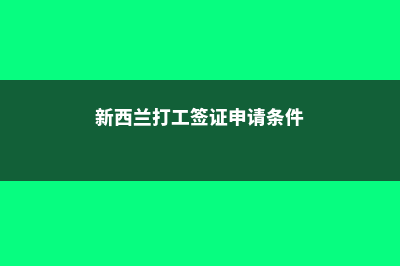 新西兰打工签证申请条件